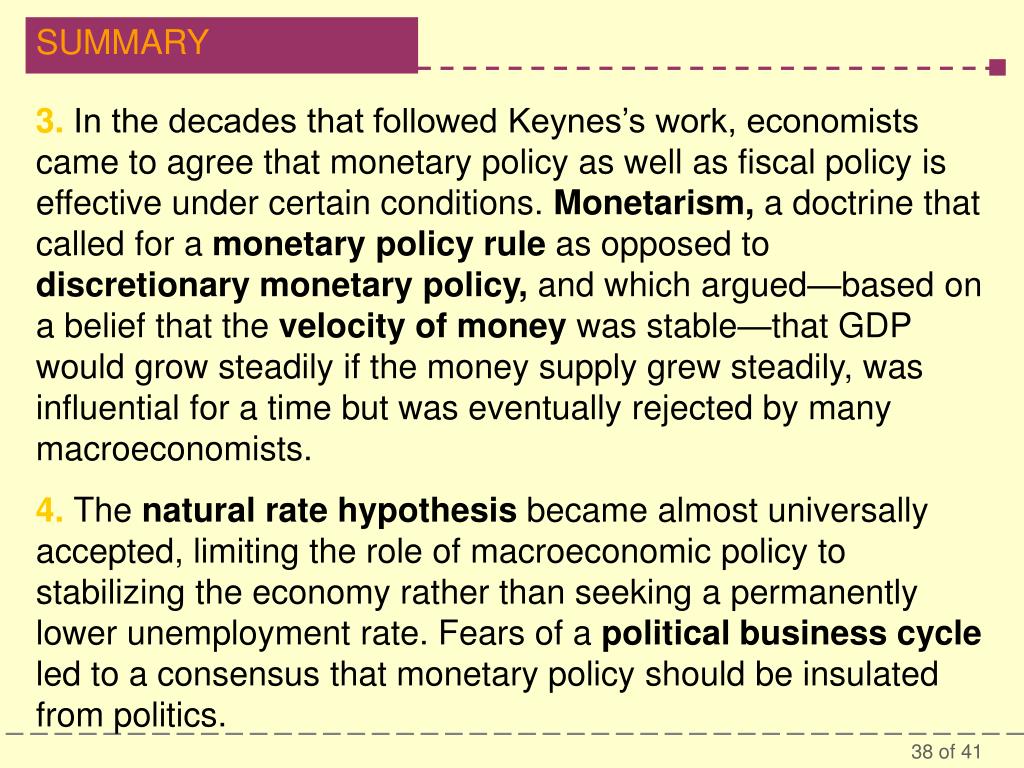 SUMMARY

3. In the decades that followed Keynes's work, economists came to agree that monetary policy as well as fiscal policy is effective under certain conditions. Monetarism, a doctrine that called for a monetary policy rule as opposed to discretionary monetary policy, and which argued—based on a belief that the velocity of money was stable—that GDP would grow steadily if the money supply grew steadily, was influential for a time but was eventually rejected by many macroeconomists.

4. The natural rate hypothesis became almost universally accepted, limiting the role of macroeconomic policy to stabilizing the economy rather than seeking a permanently lower unemployment rate. Fears of a political business cycle led to a consensus that monetary policy should be insulated from politics.

38 of 41